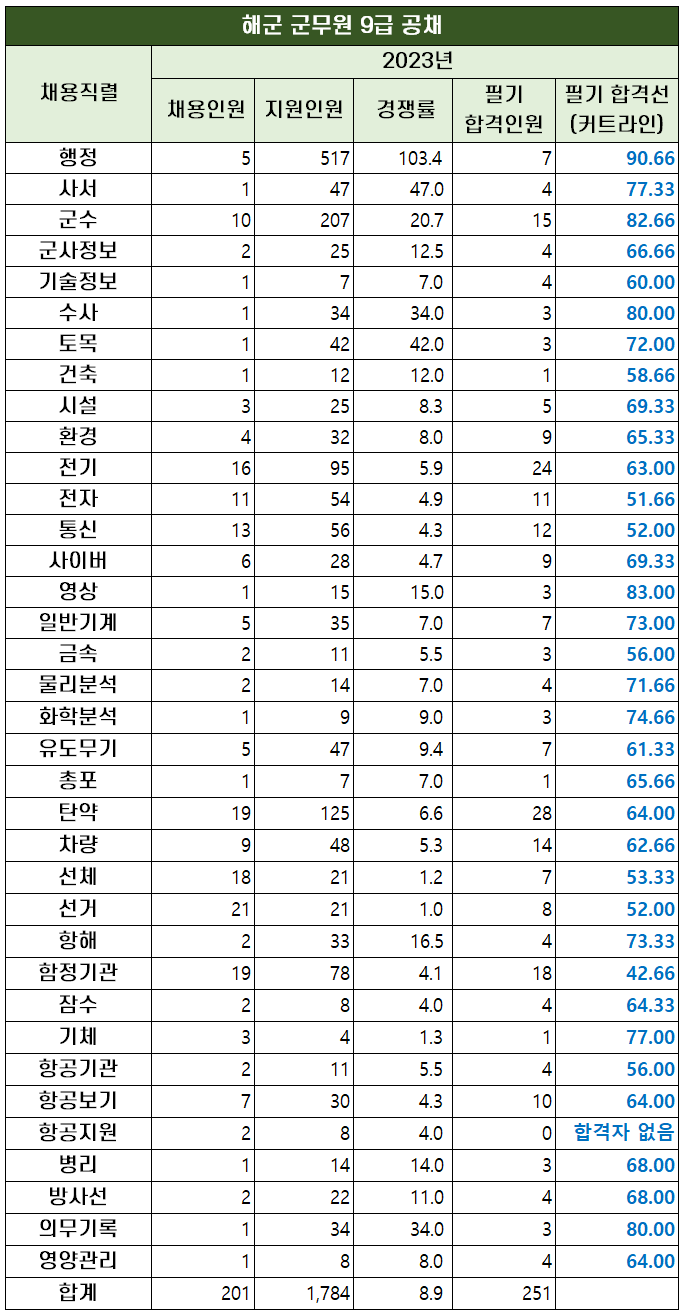 해군 군무원 9급 공채

| 채용직렬 | 2023년 | | | | |
|---|---|---|---|---|---|
| | 채용인원 | 지원인원 | 경쟁률 | 필기 합격인원 | 필기 합격선 (커트라인) |
| 행정 | 5 | 517 | 103.4 | 7 | 90.66 |
| 사서 | 1 | 47 | 47.0 | 4 | 77.33 |
| 군수 | 10 | 207 | 20.7 | 15 | 82.66 |
| 군사정보 | 2 | 25 | 12.5 | 4 | 66.66 |
| 기술정보 | 1 | 7 | 7.0 | 4 | 60.00 |
| 수사 | 1 | 34 | 34.0 | 3 | 80.00 |
| 토목 | 1 | 42 | 42.0 | 3 | 72.00 |
| 건축 | 1 | 12 | 12.0 | 1 | 58.66 |
| 시설 | 3 | 25 | 8.3 | 5 | 69.33 |
| 환경 | 4 | 32 | 8.0 | 9 | 65.33 |
| 전기 | 16 | 95 | 5.9 | 24 | 63.00 |
| 전자 | 11 | 54 | 4.9 | 11 | 51.66 |
| 통신 | 13 | 56 | 4.3 | 12 | 52.00 |
| 사이버 | 6 | 28 | 4.7 | 9 | 69.33 |
| 영상 | 1 | 15 | 15.0 | 3 | 83.00 |
| 일반기계 | 5 | 35 | 7.0 | 7 | 73.00 |
| 금속 | 2 | 11 | 5.5 | 3 | 56.00 |
| 물리분석 | 2 | 14 | 7.0 | 4 | 71.66 |
| 화학분석 | 1 | 9 | 9.0 | 3 | 74.66 |
| 유도무기 | 5 | 47 | 9.4 | 7 | 61.33 |
| 총포 | 1 | 7 | 7.0 | 1 | 65.66 |
| 탄약 | 19 | 125 | 6.6 | 28 | 64.00 |
| 차량 | 9 | 48 | 5.3 | 14 | 62.66 |
| 선체 | 18 | 21 | 1.2 | 7 | 53.33 |
| 선거 | 21 | 21 | 1.0 | 8 | 52.00 |
| 항해 | 2 | 33 | 16.5 | 4 | 73.33 |
| 함정기관 | 19 | 78 | 4.1 | 18 | 42.66 |
| 잠수 | 2 | 8 | 4.0 | 4 | 64.33 |
| 기체 | 3 | 4 | 1.3 | 1 | 77.00 |
| 항공기관 | 2 | 11 | 5.5 | 4 | 56.00 |
| 항공보기 | 7 | 30 | 4.3 | 10 | 64.00 |
| 항공지원 | 2 | 8 | 4.0 | 0 | 합격자 없음 |
| 병리 | 1 | 14 | 14.0 | 3 | 68.00 |
| 방사선 | 2 | 22 | 11.0 | 4 | 68.00 |
| 의무기록 | 1 | 34 | 34.0 | 3 | 80.00 |
| 영양관리 | 1 | 8 | 8.0 | 4 | 64.00 |
| 합계 | 201 | 1,784 | 8.9 | 251 | |